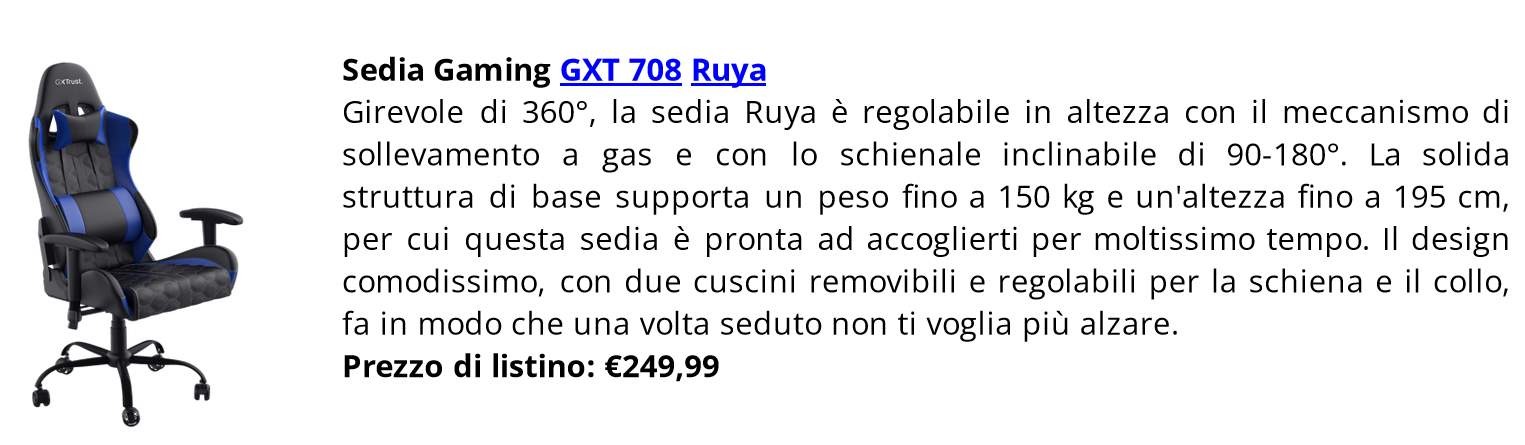 GXTrust

Sedia Gaming GXT 708 Ruya
Girevole di 360°, la sedia Ruya è regolabile in altezza con il meccanismo di sollevamento a gas e con lo schienale inclinabile di 90-180°. La solida struttura di base supporta un peso fino a 150 kg e un'altezza fino a 195 cm, per cui questa sedia è pronta ad accoglierti per moltissimo tempo. Il design comodissimo, con due cuscini removibili e regolabili per la schiena e il collo, fa in modo che una volta seduto non ti voglia più alzare.
Prezzo di listino: €249,99